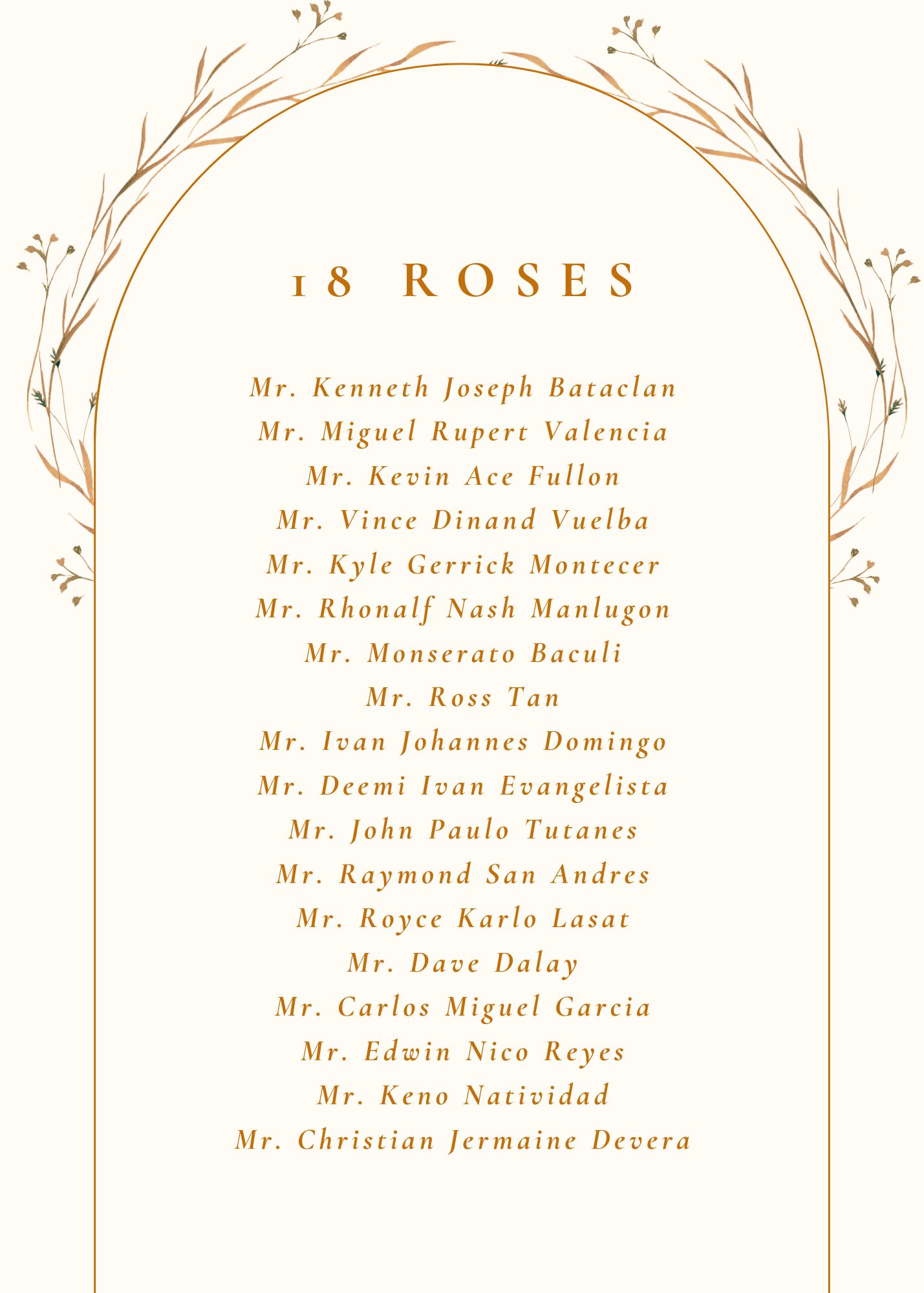 18 ROSES

Mr. Kenneth Joseph Bataclan
Mr. Miguel Rupert Valencia
Mr. Kevin Ace Fullon
Mr. Vince Dinand Vuelba
Mr. Kyle Gerrick Montecer
Mr. Rhonalf Nash Manlugon
Mr. Monserato Baculi
Mr. Ross Tan
Mr. Ivan Johannes Domingo
Mr. Deemi Ivan Evangelista
Mr. John Paulo Tutanes
Mr. Raymond San Andres
Mr. Royce Karlo Lasat
Mr. Dave Dalay
Mr. Carlos Miguel Garcia
Mr. Edwin Nico Reyes
Mr. Keno Natividad
Mr. Christian Jermaine Devera